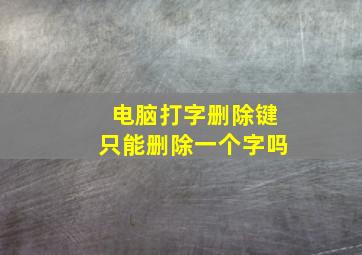 电脑打字删除键
只能删除一个字吗